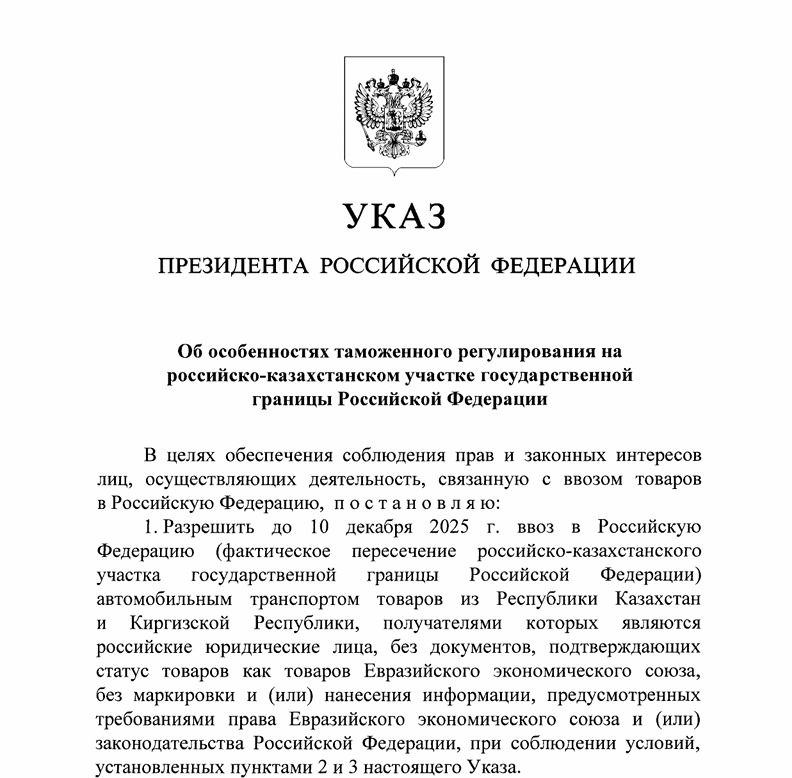 УКАЗ

ПРЕЗИДЕНТА РОССИЙСКОЙ ФЕДЕРАЦИИ

Об особенностях таможенного регулирования на российско-казахстанском участке государственной границы Российской Федерации

В целях обеспечения соблюдения прав и законных интересов лиц, осуществляющих деятельность, связанную с ввозом товаров в Российскую Федерацию, постановляю:

1. Разрешить до 10 декабря 2025 г. ввоз в Российскую Федерацию (фактическое пересечение российско-казахстанского участка государственной границы Российской Федерации) автомобильным транспортом товаров из Республики Казахстан и Киргизской Республики, получателями которых являются российские юридические лица, без документов, подтверждающих статус товаров как товаров Евразийского экономического союза, без маркировки и (или) нанесения информации, предусмотренных требованиями права Евразийского экономического союза и (или) законодательства Российской Федерации, при соблюдении условий, установленных пунктами 2 и 3 настоящего Указа.